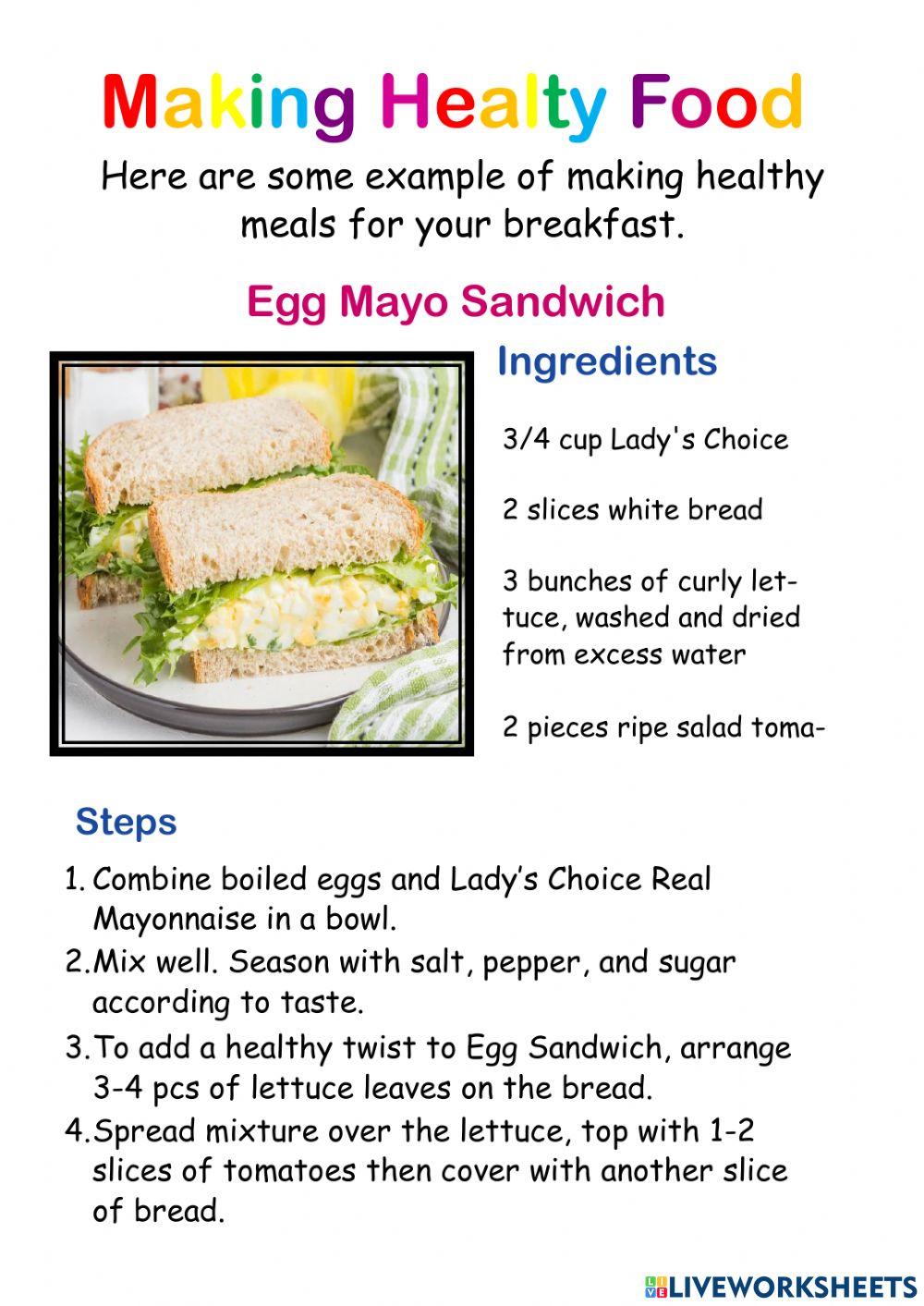 Making Healty Food

Here are some example of making healthy meals for your breakfast.

Egg Mayo Sandwich

Ingredients

3/4 cup Lady's Choice

2 slices white bread

3 bunches of curly lettuce, washed and dried from excess water

2 pieces ripe salad toma-

Steps

1. Combine boiled eggs and Lady's Choice Real Mayonnaise in a bowl.
2. Mix well. Season with salt, pepper, and sugar according to taste.
3. To add a healthy twist to Egg Sandwich, arrange 3-4 pcs of lettuce leaves on the bread.
4. Spread mixture over the lettuce, top with 1-2 slices of tomatoes then cover with another slice of bread.

LIVEWORKSHEETS